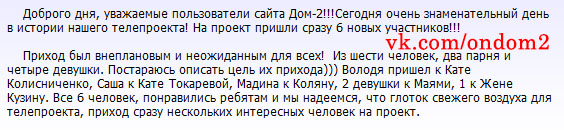 Доброго дня, уважаемые пользователи сайта Дом-2!!!Сегодня очень знаменательный день в истории нашего телепроекта! На проект пришли сразу 6 новых участников!!!

vk.com/ondom2

Приход был внеплановым и неожиданным для всех! Из шести человек, два парня и четыре девушки. Постараюсь описать цель их прихода))) Володя пришел к Кате Колисниченко, Саша к Кате Токаревой, Мадина к Коляну, 2 девушки к Маями, 1 к Жене Кузину. Все 6 человек, понравились ребятам и мы надеемся, что глоток свежего воздуха для телепроекта, приход сразу нескольких интересных человек на проект.